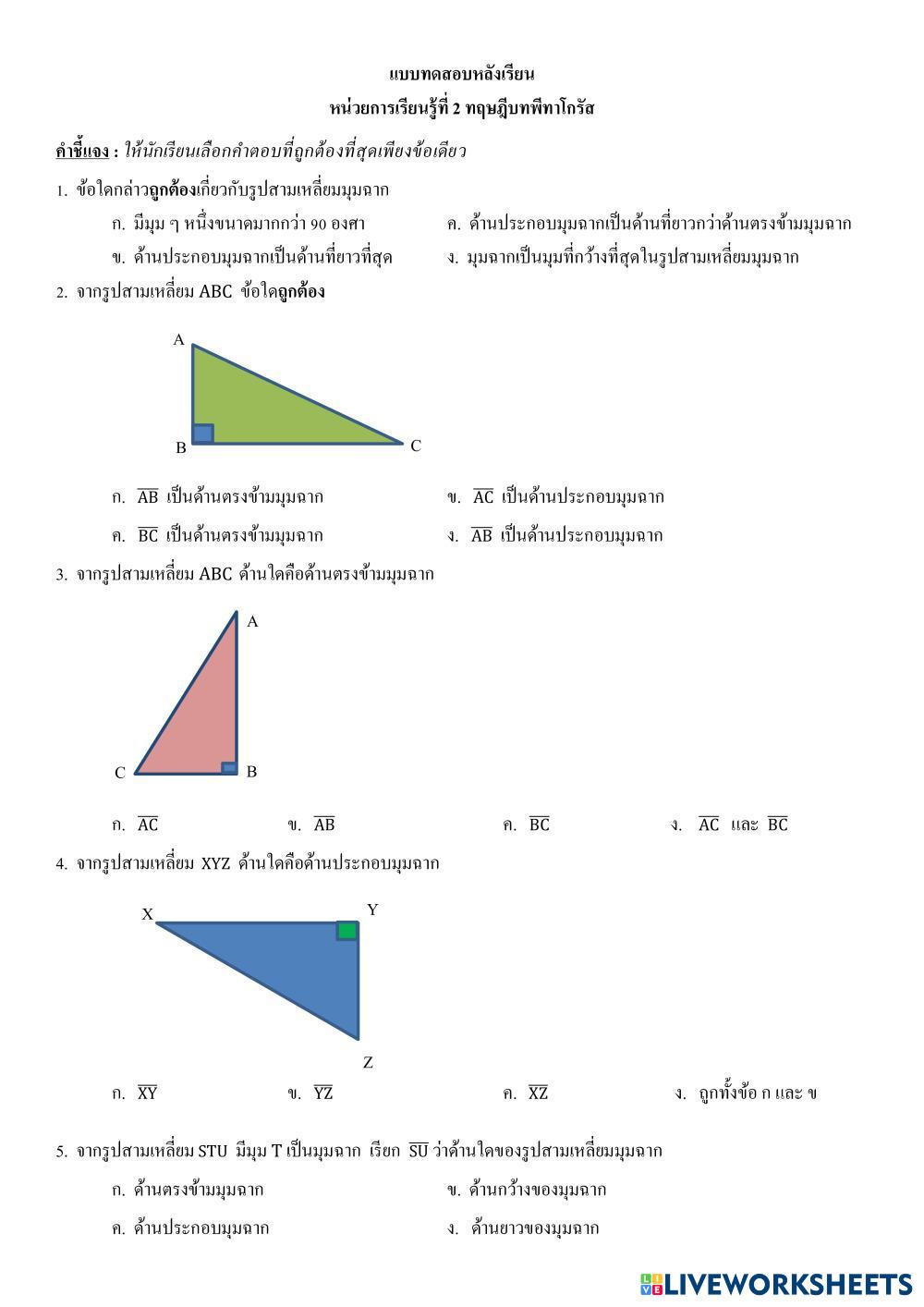 แบบทดสอบหลังเรียน

หน่วยการเรียนรู้ที่ 2 ทฤษฎีบทพีทาโกรัส

คำชี้แจง : ให้นักเรียนเลือกคำตอบที่ถูกต้องที่สุดเพียงข้อเดียว

1. ข้อใดกล่าวถูกต้องเกี่ยวกับรูปสามเหลี่ยมมุมฉาก

ก. มีมุม ๆ หนึ่งขนาดมากกว่า 90 องศา

ค. ด้านประกอบมุมฉากเป็นด้านที่ยาวกว่าด้านตรงข้ามมุมฉาก

ข. ด้านประกอบมุมฉากเป็นด้านที่ยาวที่สุด

ง. มุมฉากเป็นมุมที่กว้างที่สุดในรูปสามเหลี่ยมมุมฉาก

2. จากรูปสามเหลี่ยม ABC ข้อใดถูกต้อง

A

B

C

ก. $\overline{AB}$ เป็นด้านตรงข้ามมุมฉาก

ข. $\overline{AC}$ เป็นด้านประกอบมุมฉาก

ค. $\overline{BC}$ เป็นด้านตรงข้ามมุมฉาก

ง. $\overline{AB}$ เป็นด้านประกอบมุมฉาก

3. จากรูปสามเหลี่ยม ABC ด้านใดคือด้านตรงข้ามมุมฉาก

A

C

B

ก. $\overline{AC}$

ข. $\overline{AB}$

ค. $\overline{BC}$

ง. $\overline{AC}$ และ $\overline{BC}$

4. จากรูปสามเหลี่ยม XYZ ด้านใดคือด้านประกอบมุมฉาก

X

Y

Z

ก. $\overline{XY}$

ข. $\overline{YZ}$

ค. $\overline{XZ}$

ง. ถูกทั้งข้อ ก และ ข

5. จากรูปสามเหลี่ยม STU มีมุม T เป็นมุมฉาก เรียก $\overline{SU}$ ว่าด้านใดของรูปสามเหลี่ยมมุมฉาก

ก. ด้านตรงข้ามมุมฉาก

ข. ด้านกว้างของมุมฉาก

ค. ด้านประกอบมุมฉาก

ง. ด้านยาวของมุมฉาก

LIVEWORKSHEETS